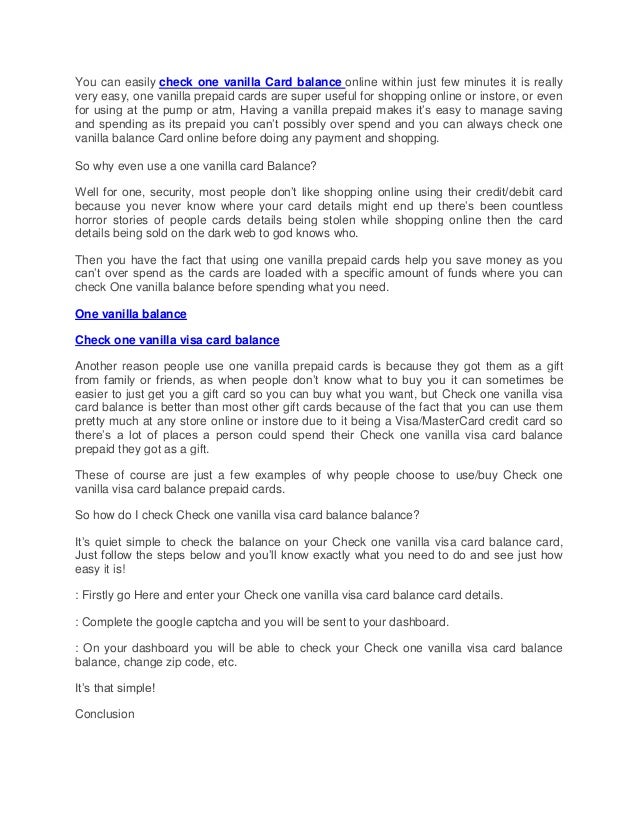 You can easily check one vanilla Card balance online within just few minutes it is really very easy, one vanilla prepaid cards are super useful for shopping online or instore, or even for using at the pump or atm, Having a vanilla prepaid makes it's easy to manage saving and spending as its prepaid you can't possibly over spend and you can always check one vanilla balance Card online before doing any payment and shopping.

So why even use a one vanilla card Balance?

Well for one, security, most people don't like shopping online using their credit/debit card because you never know where your card details might end up there's been countless horror stories of people cards details being stolen while shopping online then the card details being sold on the dark web to god knows who.

Then you have the fact that using one vanilla prepaid cards help you save money as you can't over spend as the cards are loaded with a specific amount of funds where you can check One vanilla balance before spending what you need.

One vanilla balance

Check one vanilla visa card balance

Another reason people use one vanilla prepaid cards is because they got them as a gift from family or friends, as when people don't know what to buy you it can sometimes be easier to just get you a gift card so you can buy what you want, but Check one vanilla visa card balance is better than most other gift cards because of the fact that you can use them pretty much at any store online or instore due to it being a Visa/MasterCard credit card so there's a lot of places a person could spend their Check one vanilla visa card balance prepaid they got as a gift.

These of course are just a few examples of why people choose to use/buy Check one vanilla visa card balance prepaid cards.

So how do I check Check one vanilla visa card balance balance?

It's quiet simple to check the balance on your Check one vanilla visa card balance card, Just follow the steps below and you'll know exactly what you need to do and see just how easy it is!

: Firstly go Here and enter your Check one vanilla visa card balance card details.

: Complete the google captcha and you will be sent to your dashboard.

: On your dashboard you will be able to check your Check one vanilla visa card balance balance, change zip code, etc.

It's that simple!

Conclusion